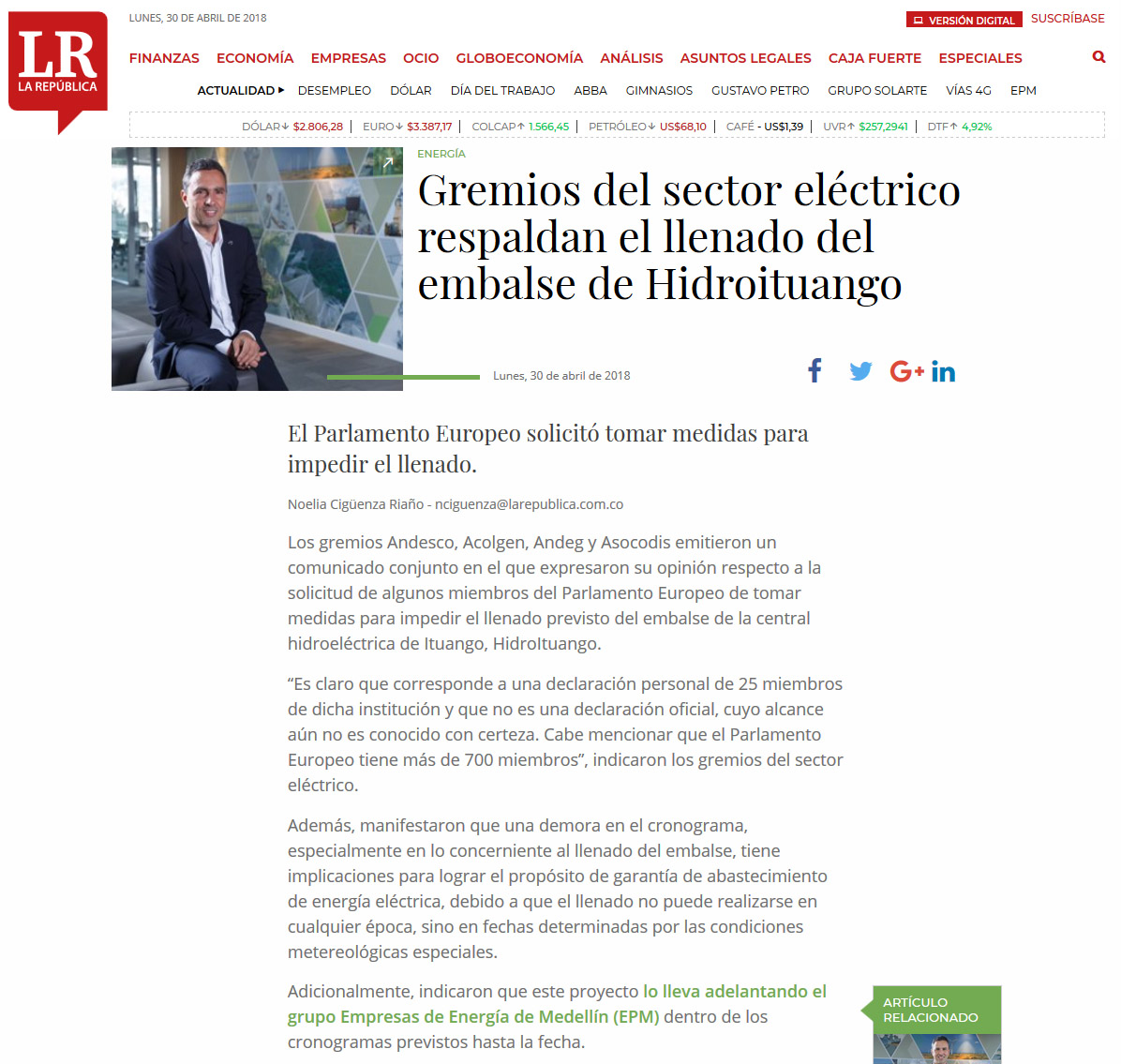 LR
LA REPÚBLICA

LUNES, 30 DE ABRIL DE 2018

VERSIÓN DIGITAL SUSCRÍBASE

FINANZAS ECONOMÍA EMPRESAS OCIO GLOBOECONOMÍA ANÁLISIS ASUNTOS LEGALES CAJA FUERTE ESPECIALES

ACTUALIDAD DESEMPLEO DÓLAR DÍA DEL TRABAJO ABBA GIMNASIOS GUSTAVO PETRO GRUPO SOLARTE VÍAS 4G EPM

DÓLAR $2.806,28 | EURO $3.387,17 | COLCAP 1.566,45 | PETRÓLEO US$68,10 | CAFÉ - US$1,39 | UVR $257,2941 | DTF 4,92%

ENERGÍA

Gremios del sector eléctrico respaldan el llenado del embalse de Hidroituango

Lunes, 30 de abril de 2018

El Parlamento Europeo solicitó tomar medidas para impedir el llenado.

Noelia Cigüenza Riaño - nciguenza@larepublica.com.co

Los gremios Andesco, Acolgen, Andeg y Asocodis emitieron un comunicado conjunto en el que expresaron su opinión respecto a la solicitud de algunos miembros del Parlamento Europeo de tomar medidas para impedir el llenado previsto del embalse de la central hidroeléctrica de Ituango, HidroItuango.

“Es claro que corresponde a una declaración personal de 25 miembros de dicha institución y que no es una declaración oficial, cuyo alcance aún no es conocido con certeza. Cabe mencionar que el Parlamento Europeo tiene más de 700 miembros”, indicaron los gremios del sector eléctrico.

Además, manifestaron que una demora en el cronograma, especialmente en lo concerniente al llenado del embalse, tiene implicaciones para lograr el propósito de garantía de abastecimiento de energía eléctrica, debido a que el llenado no puede realizarse en cualquier época, sino en fechas determinadas por las condiciones metereológicas especiales.

Adicionalmente, indicaron que este proyecto lo lleva adelantando el grupo Empresas de Energía de Medellín (EPM) dentro de los cronogramas previstos hasta la fecha.

ARTÍCULO RELACIONADO